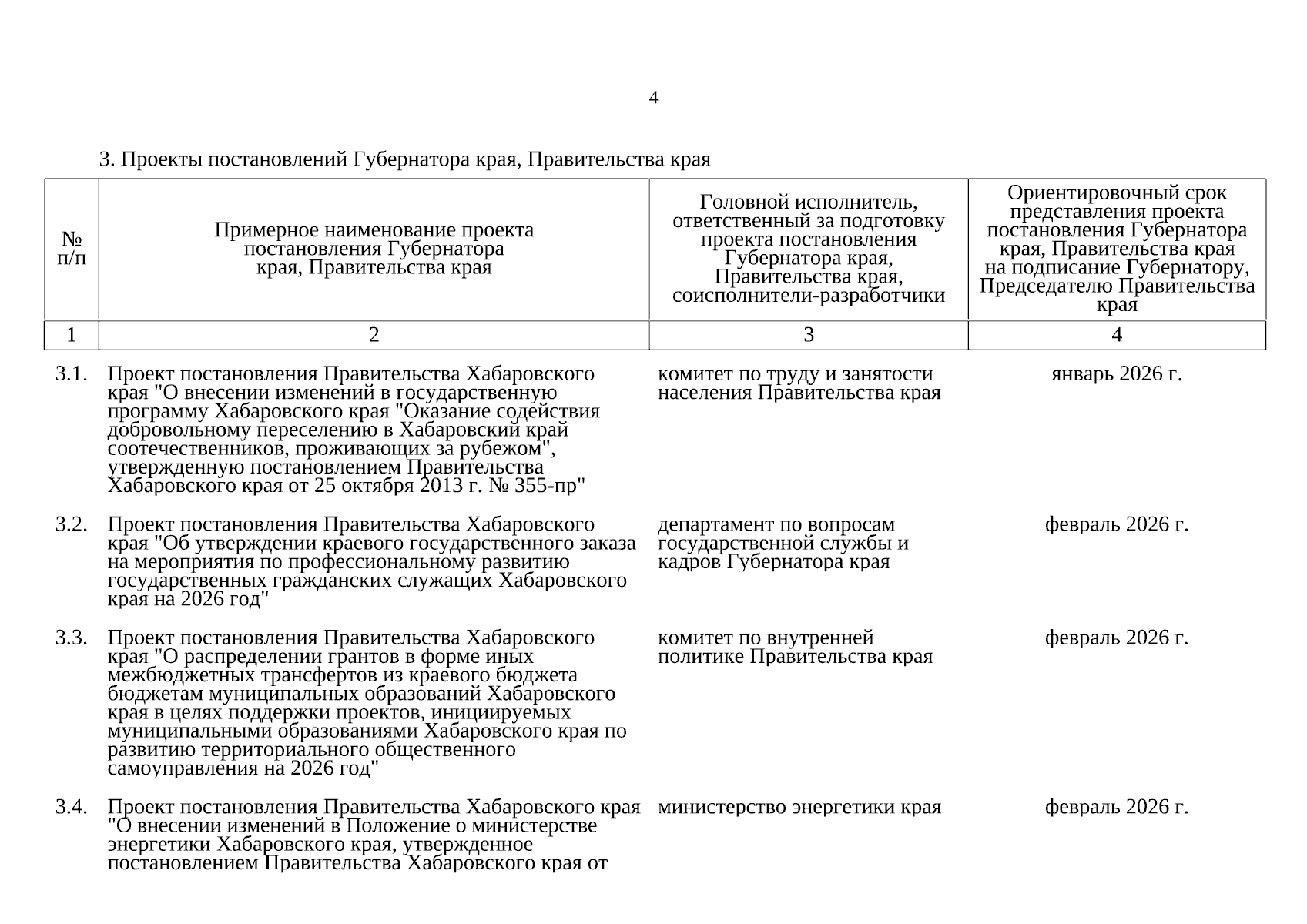 4

3. Проекты постановлений Губернатора края, Правительства края

| № п/п | Примерное наименование проекта постановления Губернатора края, Правительства края | Головной исполнитель, ответственный за подготовку проекта постановления Губернатора края, Правительства края, соисполнители-разработчики | Ориентировочный срок представления проекта постановления Губернатора края, Правительства края на подписание Губернатору, Председателю Правительства края |
|---|---|---|---|
| 1 | 2 | 3 | 4 |
| 3.1. | Проект постановления Правительства Хабаровского края "О внесении изменений в государственную программу Хабаровского края "Оказание содействия добровольному переселению в Хабаровский край соотечественников, проживающих за рубежом", утвержденную постановлением Правительства Хабаровского края от 25 октября 2013 г. № 355-пр" | комитет по труду и занятости населения Правительства края | январь 2026 г. |
| 3.2. | Проект постановления Правительства Хабаровского края "Об утверждении краевого государственного заказа на мероприятия по профессиональному развитию государственных гражданских служащих Хабаровского края на 2026 год" | департамент по вопросам государственной службы и кадров Губернатора края | февраль 2026 г. |
| 3.3. | Проект постановления Правительства Хабаровского края "О распределении грантов в форме иных межбюджетных трансфертов из краевого бюджета бюджетам муниципальных образований Хабаровского края в целях поддержки проектов, инициируемых муниципальными образованиями Хабаровского края по развитию территориального общественного самоуправления на 2026 год" | комитет по внутренней политике Правительства края | февраль 2026 г. |
| 3.4. | Проект постановления Правительства Хабаровского края "О внесении изменений в Положение о министерстве энергетики Хабаровского края, утвержденное постановлением Правительства Хабаровского края от | министерство энергетики края | февраль 2026 г. |